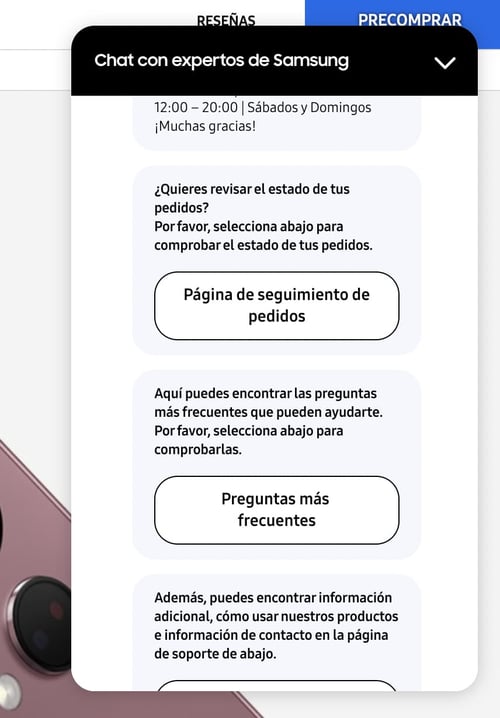 RESEÑAS
PRECOMPRAR

Chat con expertos de Samsung

12:00 – 20:00 | Sábados y Domingos
¡Muchas gracias!

¿Quieres revisar el estado de tus pedidos?
Por favor, selecciona abajo para comprobar el estado de tus pedidos.

Página de seguimiento de pedidos

Aquí puedes encontrar las preguntas más frecuentes que pueden ayudarte.
Por favor, selecciona abajo para comprobarlas.

Preguntas más frecuentes

Además, puedes encontrar información adicional, cómo usar nuestros productos e información de contacto en la página de soporte de abajo.